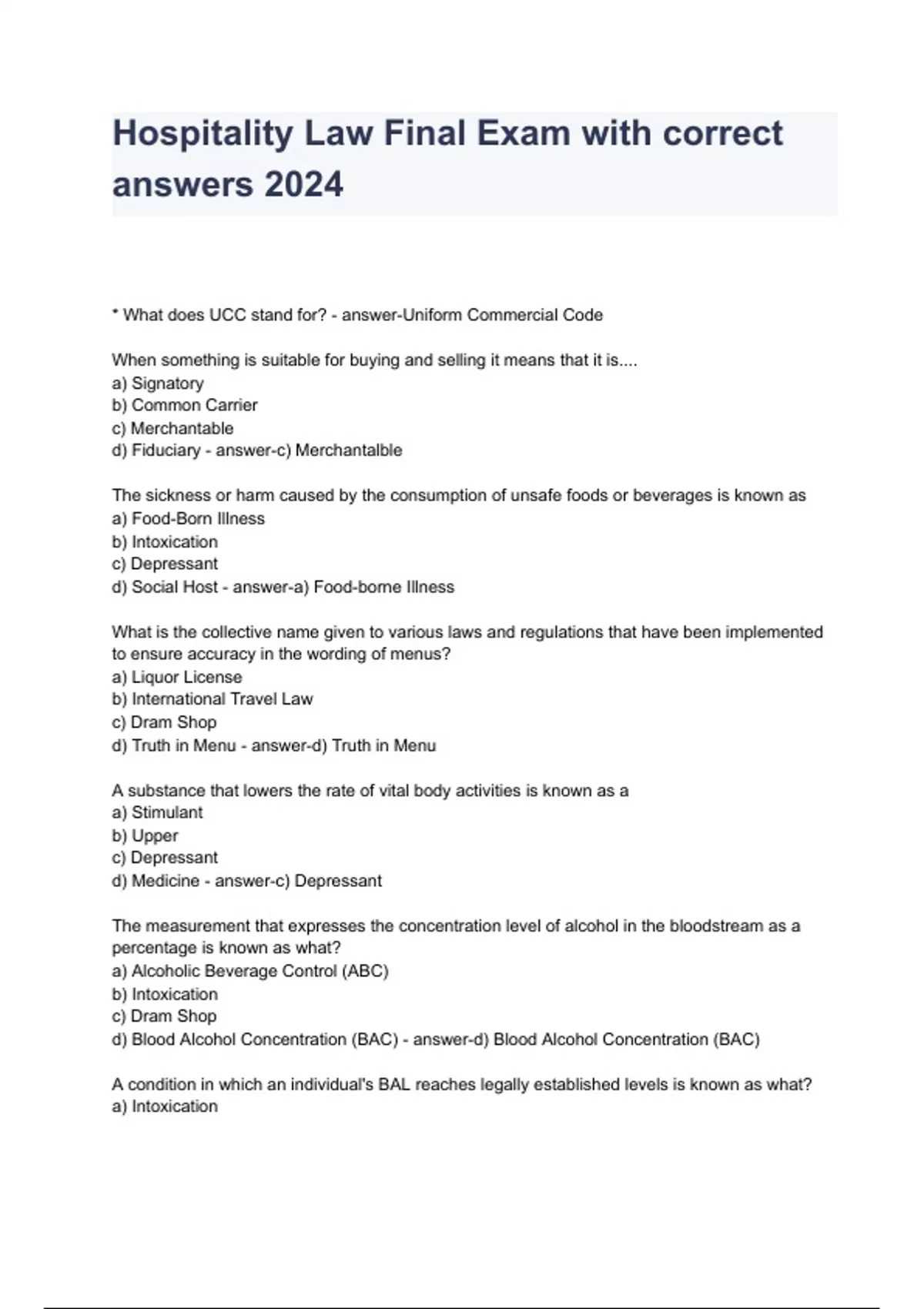 Hospitality Law Final Exam with correct answers 2024

* What does UCC stand for? - answer-Uniform Commercial Code

When something is suitable for buying and selling it means that it is....
a) Signatory
b) Common Carrier
c) Merchantable
d) Fiduciary - answer-c) Merchantalble

The sickness or harm caused by the consumption of unsafe foods or beverages is known as
a) Food-Born Illness
b) Intoxication
c) Depressant
d) Social Host - answer-a) Food-borne Illness

What is the collective name given to various laws and regulations that have been implemented to ensure accuracy in the wording of menus?
a) Liquor License
b) International Travel Law
c) Dram Shop
d) Truth in Menu - answer-d) Truth in Menu

A substance that lowers the rate of vital body activities is known as a
a) Stimulant
b) Upper
c) Depressant
d) Medicine - answer-c) Depressant

The measurement that expresses the concentration level of alcohol in the bloodstream as a percentage is known as what?
a) Alcoholic Beverage Control (ABC)
b) Intoxication
c) Dram Shop
d) Blood Alcohol Concentration (BAC) - answer-d) Blood Alcohol Concentration (BAC)

A condition in which an individual's BAL reaches legally established levels is known as what?
a) Intoxication